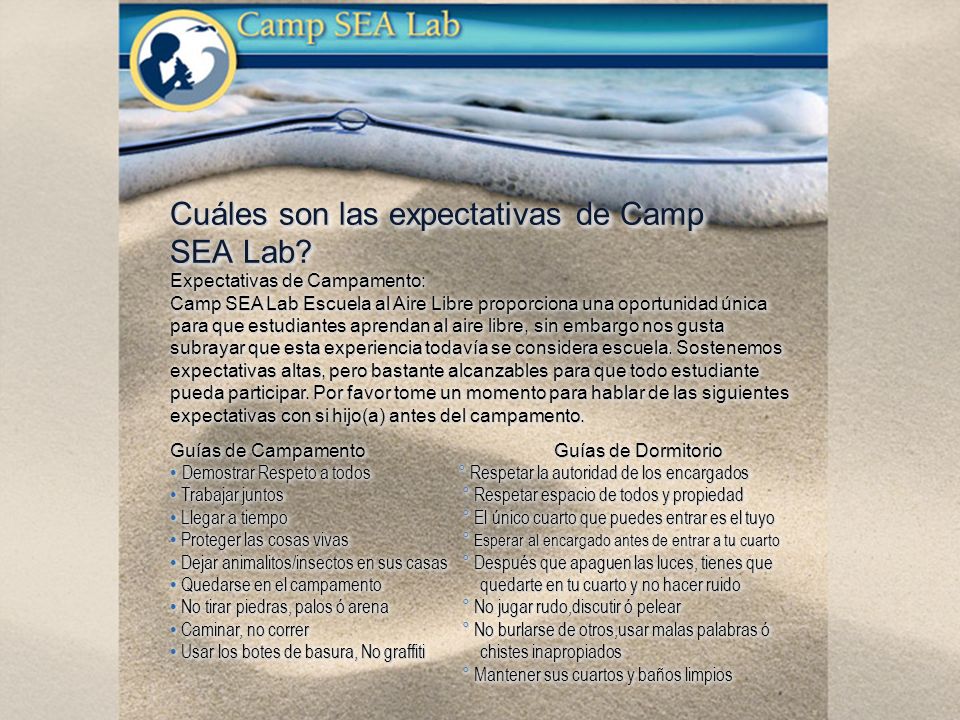 Camp SEA Lab

Cuáles son las expectativas de Camp SEA Lab?

Expectativas de Campamento:
Camp SEA Lab Escuela al Aire Libre proporciona una oportunidad única para que estudiantes aprendan al aire libre, sin embargo nos gusta subrayar que esta experiencia todavía se considera escuela. Sostenemos expectativas altas, pero bastante alcanzables para que todo estudiante pueda participar. Por favor tome un momento para hablar de las siguientes expectativas con si hijo(a) antes del campamento.

Guías de Campamento
• Demostrar Respeto a todos
• Trabajar juntos
• Llegar a tiempo
• Proteger las cosas vivas
• Dejar animalitos/insectos en sus casas
• Quedarse en el campamento
• No tirar piedras, palos ó arena
• Caminar, no correr
• Usar los botes de basura, No graffiti

Guías de Dormitorio
° Respetar la autoridad de los encargados
° Respetar espacio de todos y propiedad
° El único cuarto que puedes entrar es el tuyo
° Esperar al encargado antes de entrar a tu cuarto
° Después que apaguen las luces, tienes que quedarte en tu cuarto y no hacer ruido
° No jugar rudo,discutir ó pelear
° No burlarse de otros,usar malas palabras ó chistes inapropiados
° Mantener sus cuartos y baños limpios